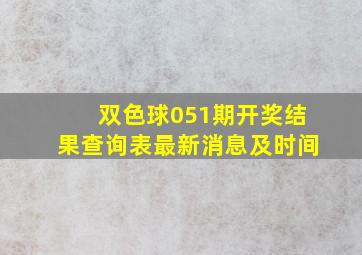 双色球051期开奖结果查询表最新消息及时间